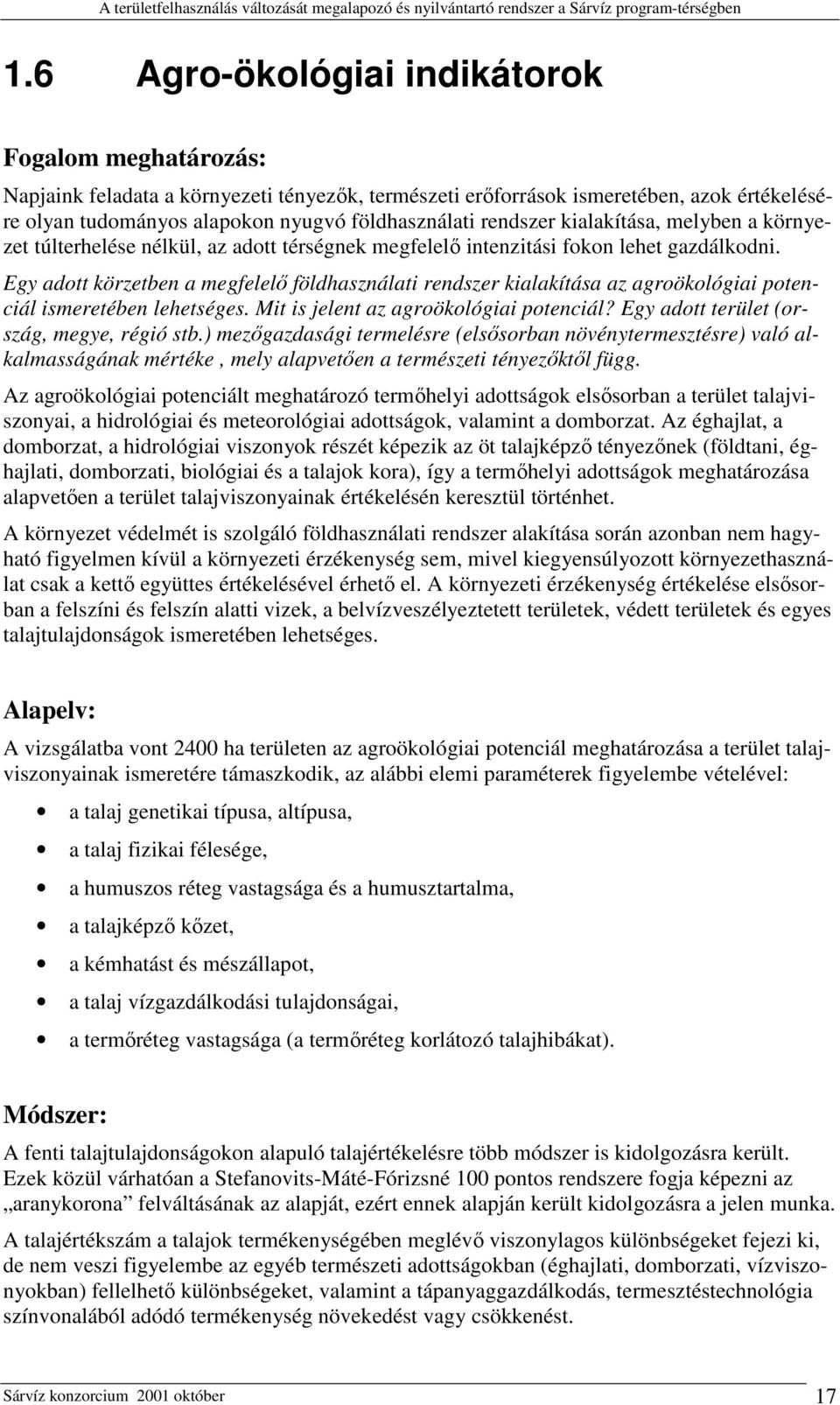 A területfelhasználás változását megalapozó és nyilvántartó rendszer a Sárvíz program-térségben

1.6 Agro-ökológiai indikátorok

Fogalom meghatározás:

Napjaink feladata a környezeti tényezők, természeti erőforrások ismeretében, azok értékelésére olyan tudományos alapokon nyugvó földhasználati rendszer kialakítása, melyben a környezet túlterhelése nélkül, az adott térségnek megfelelő intenzitási fokon lehet gazdálkodni.

Egy adott körzetben a megfelelő földhasználati rendszer kialakítása az agroökológiai potenciál ismeretében lehetséges. Mit is jelent az agroökológiai potenciál? Egy adott terület (ország, megye, régió stb.) mezőgazdasági termelésre (elsősorban növénytermesztésre) való alkalmasságának mértéke , mely alapvetően a természeti tényezőktől függ.

Az agroökológiai potenciált meghatározó termőhelyi adottságok elsősorban a terület talajviszonyai, a hidrológiai és meteorológiai adottságok, valamint a domborzat. Az éghajlat, a domborzat, a hidrológiai viszonyok részét képezik az öt talajképző tényezőnek (földtani, éghajlati, domborzati, biológiai és a talajok kora), így a termőhelyi adottságok meghatározása alapvetően a terület talajviszonyainak értékelésén keresztül történhet.

A környezet védelmét is szolgáló földhasználati rendszer alakítása során azonban nem hagyható figyelmen kívül a környezeti érzékenység sem, mivel kiegyensúlyozott környezethasználat csak a kettő együttes értékelésével érhető el. A környezeti érzékenység értékelése elsősorban a felszíni és felszín alatti vizek, a belvízveszélyeztetett területek, védett területek és egyes talajtulajdonságok ismeretében lehetséges.

Alapelv:

A vizsgálatba vont 2400 ha területen az agroökológiai potenciál meghatározása a terület talajviszonyainak ismeretére támaszkodik, az alábbi elemi paraméterek figyelembe vételével:

• a talaj genetikai típusa, altípusa,
• a talaj fizikai félesége,
• a humuszos réteg vastagsága és a humusztartalma,
• a talajképző kőzet,
• a kémhatást és mészállapot,
• a talaj vízgazdálkodási tulajdonságai,
• a termőréteg vastagsága (a termőréteg korlátozó talajhibákat).

Módszer:

A fenti talajtulajdonságokon alapuló talajértékelésre több módszer is kidolgozásra került. Ezek közül várhatóan a Stefanovits-Máté-Fórizsné 100 pontos rendszere fogja képezni az „aranykorona” felváltásának az alapját, ezért ennek alapján került kidolgozásra a jelen munka.

A talajértékszám a talajok termékenységében meglévő viszonylagos különbségeket fejezi ki, de nem veszi figyelembe az egyéb természeti adottságokban (éghajlati, domborzati, vízviszonyokban) fellelhető különbségeket, valamint a tápanyaggazdálkodás, termesztéstechnológia színvonalából adódó termékenység növekedést vagy csökkenést.

Sárvíz konzorcium 2001 október 17